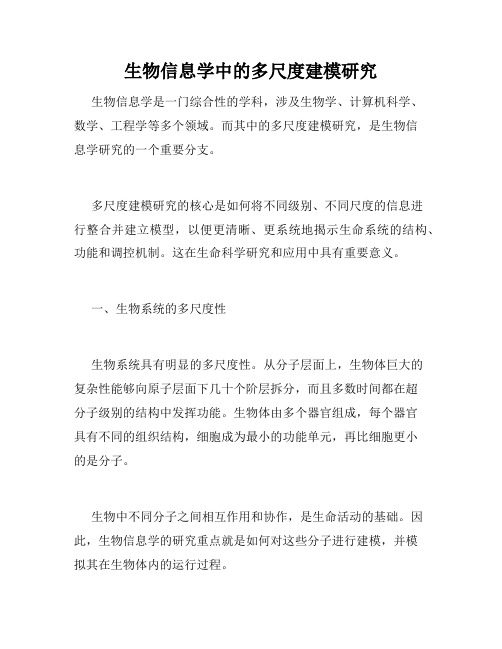 生物信息学中的多尺度建模研究

生物信息学是一门综合性的学科，涉及生物学、计算机科学、数学、工程学等多个领域。而其中的多尺度建模研究，是生物信息学研究的一个重要分支。

多尺度建模研究的核心是如何将不同级别、不同尺度的信息进行整合并建立模型，以便更清晰、更系统地揭示生命系统的结构、功能和调控机制。这在生命科学研究和应用中具有重要意义。

一、生物系统的多尺度性

生物系统具有明显的多尺度性。从分子层面上，生物体巨大的复杂性能够向原子层面下几十个阶层拆分，而且多数时间都在超分子级别的结构中发挥功能。生物体由多个器官组成，每个器官具有不同的组织结构，细胞成为最小的功能单元，再比细胞更小的是分子。

生物中不同分子之间相互作用和协作，是生命活动的基础。因此，生物信息学的研究重点就是如何对这些分子进行建模，并模拟其在生物体内的运行过程。